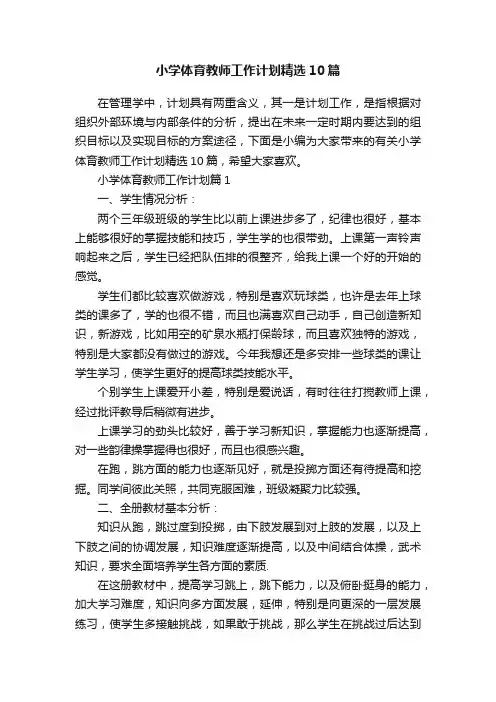 小学体育教师工作计划精选10篇

在管理学中，计划具有两重含义，其一是计划工作，是指根据对组织外部环境与内部条件的分析，提出在未来一定时期内要达到的组织目标以及实现目标的方案途径，下面是小编为大家带来的有关小学体育教师工作计划精选10篇，希望大家喜欢。

小学体育教师工作计划篇1

一、学生情况分析：

两个三年级班级的学生比以前上课进步多了，纪律也很好，基本上能够很好的掌握技能和技巧，学生学的也很带劲。上课第一声铃声响起来之后，学生已经把队伍排的很整齐，给我上课一个好的开始的感觉。

学生们都比较喜欢做游戏，特别是喜欢玩球类，也许是去年上球类的课多了，学的也很不错，而且也满喜欢自己动手，自己创造新知识，新游戏，比如用空的矿泉水瓶打保龄球，而且喜欢独特的游戏，特别是大家都没有做过的游戏。今年我想还是多安排一些球类的课让学生学习，使学生更好的提高球类技能水平。

个别学生上课爱开小差，特别是爱说话，有时往往打搅教师上课，经过批评教导后稍微有进步。

上课学习的劲头比较好，善于学习新知识，掌握能力也逐渐提高，对一些韵律操掌握得也很好，而且也很感兴趣。

在跑，跳方面的能力也逐渐见好，就是投掷方面还有待提高和挖掘。同学间彼此关照，共同克服困难，班级凝聚力比较强。

二、全册教材基本分析：

知识从跑，跳过度到投掷，由下肢发展到对上肢的发展，以及上下肢之间的协调发展，知识难度逐渐提高，以及中间结合体操，武术知识，要求全面培养学生各方面的素质.

在这册教材中，提高学习跳上，跳下能力，以及俯卧挺身的能力，加大学习难度，知识向多方面发展，延伸，特别是向更深的一层发展练习，使学生多接触挑战，如果敢于挑战，那么学生在挑战过后达到